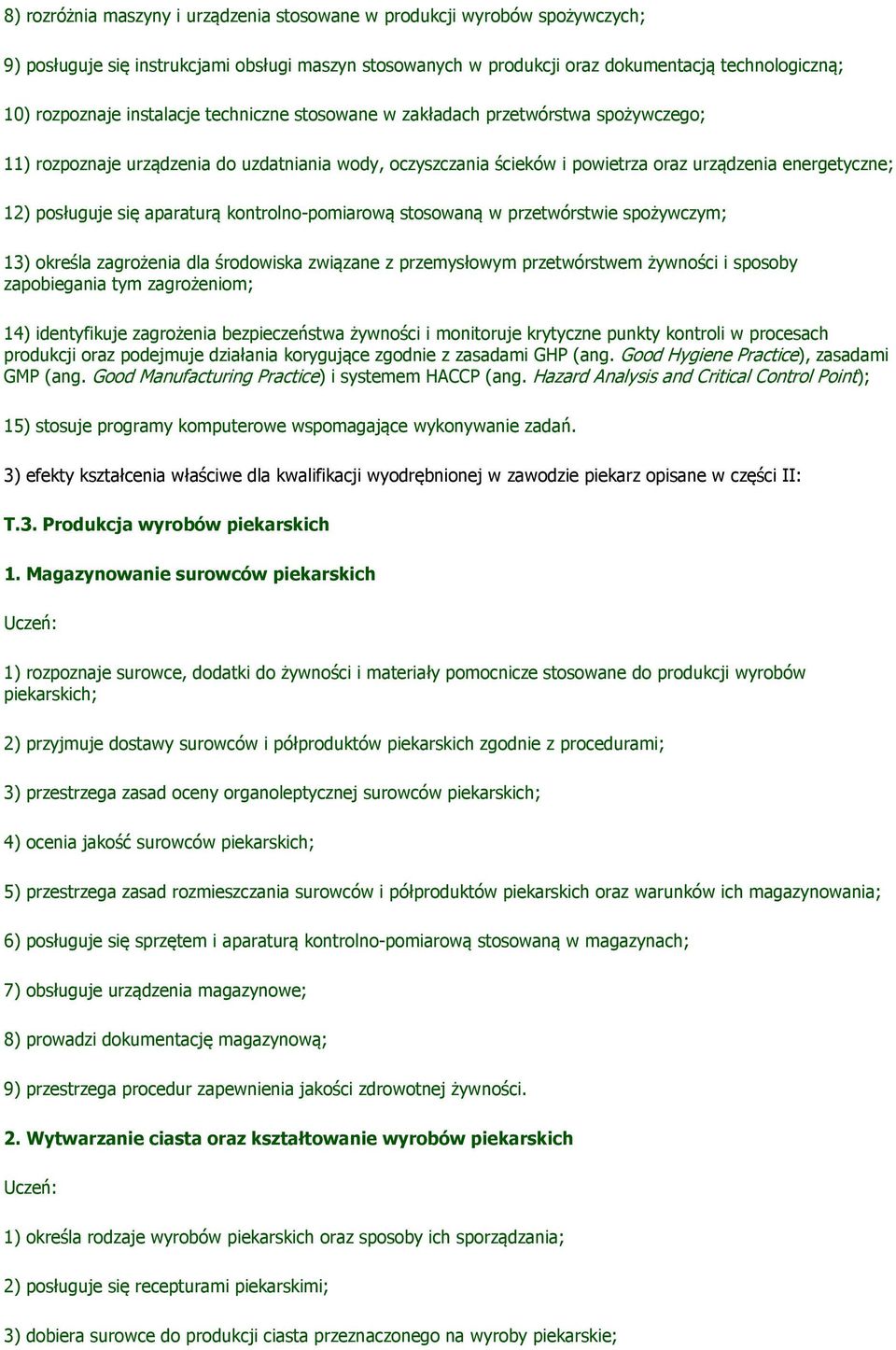 8) rozróżnia maszyny i urządzenia stosowane w produkcji wyrobów spożywczych;

9) posługuje się instrukcjami obsługi maszyn stosowanych w produkcji oraz dokumentacją technologiczną;

10) rozpoznaje instalacje techniczne stosowane w zakładach przetwórstwa spożywczego;

11) rozpoznaje urządzenia do uzdatniania wody, oczyszczania ścieków i powietrza oraz urządzenia energetyczne;

12) posługuje się aparaturą kontrolno-pomiarową stosowaną w przetwórstwie spożywczym;

13) określa zagrożenia dla środowiska związane z przemysłowym przetwórstwem żywności i sposoby zapobiegania tym zagrożeniom;

14) identyfikuje zagrożenia bezpieczeństwa żywności i monitoruje krytyczne punkty kontroli w procesach produkcji oraz podejmuje działania korygujące zgodnie z zasadami GHP (ang. Good Hygiene Practice), zasadami GMP (ang. Good Manufacturing Practice) i systemem HACCP (ang. Hazard Analysis and Critical Control Point);

15) stosuje programy komputerowe wspomagające wykonywanie zadań.

3) efekty kształcenia właściwe dla kwalifikacji wyodrębnionej w zawodzie piekarz opisane w części II:

T.3. Produkcja wyrobów piekarskich

1. Magazynowanie surowców piekarskich

Uczeń:

1) rozpoznaje surowce, dodatki do żywności i materiały pomocnicze stosowane do produkcji wyrobów piekarskich;

2) przyjmuje dostawy surowców i półproduktów piekarskich zgodnie z procedurami;

3) przestrzega zasad oceny organoleptycznej surowców piekarskich;

4) ocenia jakość surowców piekarskich;

5) przestrzega zasad rozmieszczania surowców i półproduktów piekarskich oraz warunków ich magazynowania;

6) posługuje się sprzętem i aparaturą kontrolno-pomiarową stosowaną w magazynach;

7) obsługuje urządzenia magazynowe;

8) prowadzi dokumentację magazynową;

9) przestrzega procedur zapewnienia jakości zdrowotnej żywności.

2. Wytwarzanie ciasta oraz kształtowanie wyrobów piekarskich

Uczeń:

1) określa rodzaje wyrobów piekarskich oraz sposoby ich sporządzania;

2) posługuje się recepturami piekarskimi;

3) dobiera surowce do produkcji ciasta przeznaczonego na wyroby piekarskie;